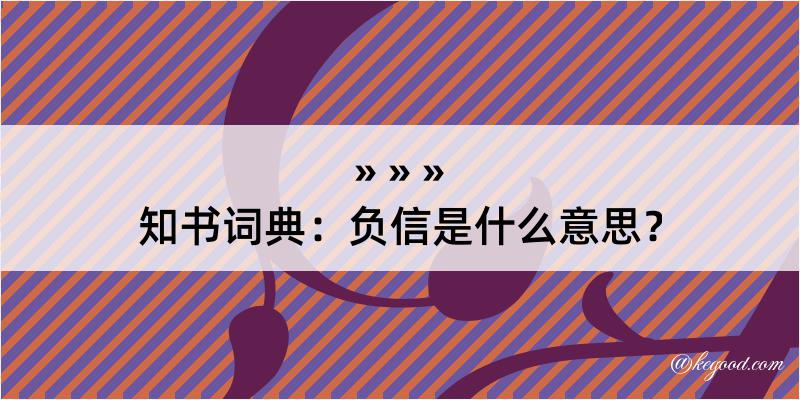 » » »
知书词典：负信是什么意思？

@kegood.com